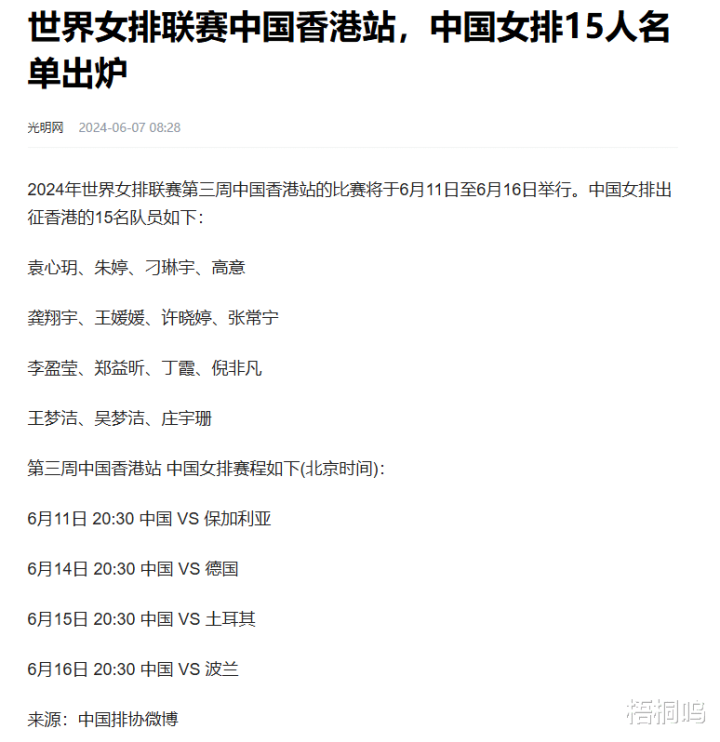 世界女排联赛中国香港站，中国女排15人名单出炉

光明网 2024-06-07 08:28

2024年世界女排联赛第三周中国香港站的比赛将于6月11日至6月16日举行。中国女排出征香港的15名队员如下：

袁心玥、朱婷、刁琳宇、高意

龚翔宇、王媛媛、许晓婷、张常宁

李盈莹、郑益昕、丁霞、倪非凡

王梦洁、吴梦洁、庄宇珊

第三周中国香港站 中国女排赛程如下(北京时间)：

6月11日 20:30 中国 VS 保加利亚

6月14日 20:30 中国 VS 德国

6月15日 20:30 中国 VS 土耳其

6月16日 20:30 中国 VS 波兰

来源：中国排协微博

梧桐鸣